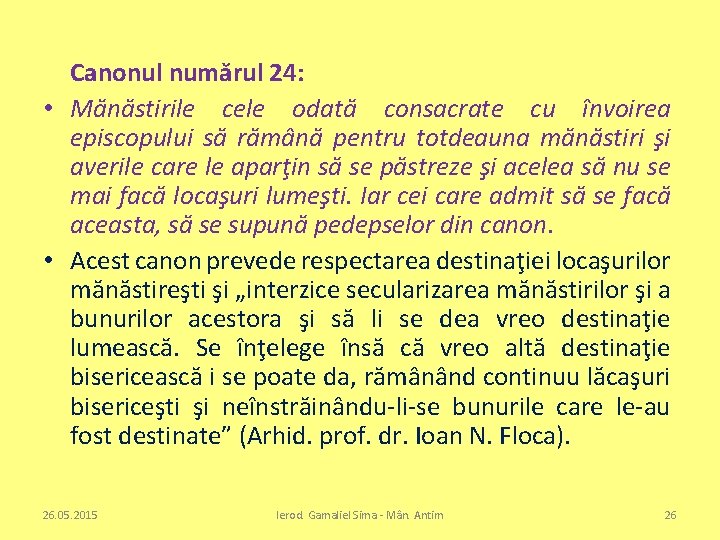 Canonul numărul 24:

• Mănăstirile cele odată consacrate cu învoirea episcopului să rămână pentru totdeauna mănăstiri şi averile care le aparţin să se păstreze şi acelea să nu se mai facă locaşuri lumeşti. Iar cei care admit să se facă aceasta, să se supună pedepselor din canon.

• Acest canon prevede respectarea destinaţiei locaşurilor mănăstireşti şi „interzice secularizarea mănăstirilor şi a bunurilor acestora şi să li se dea vreo destinaţie lumească. Se înţelege însă că vreo altă destinaţie bisericească i se poate da, rămânând continuu lăcaşuri bisericeşti şi neînstrăinându-li-se bunurile care le-au fost destinate” (Arhid. prof. dr. Ioan N. Floca).

26.05.2015 Ierod. Gamaliel Sima - Mân. Antim 26